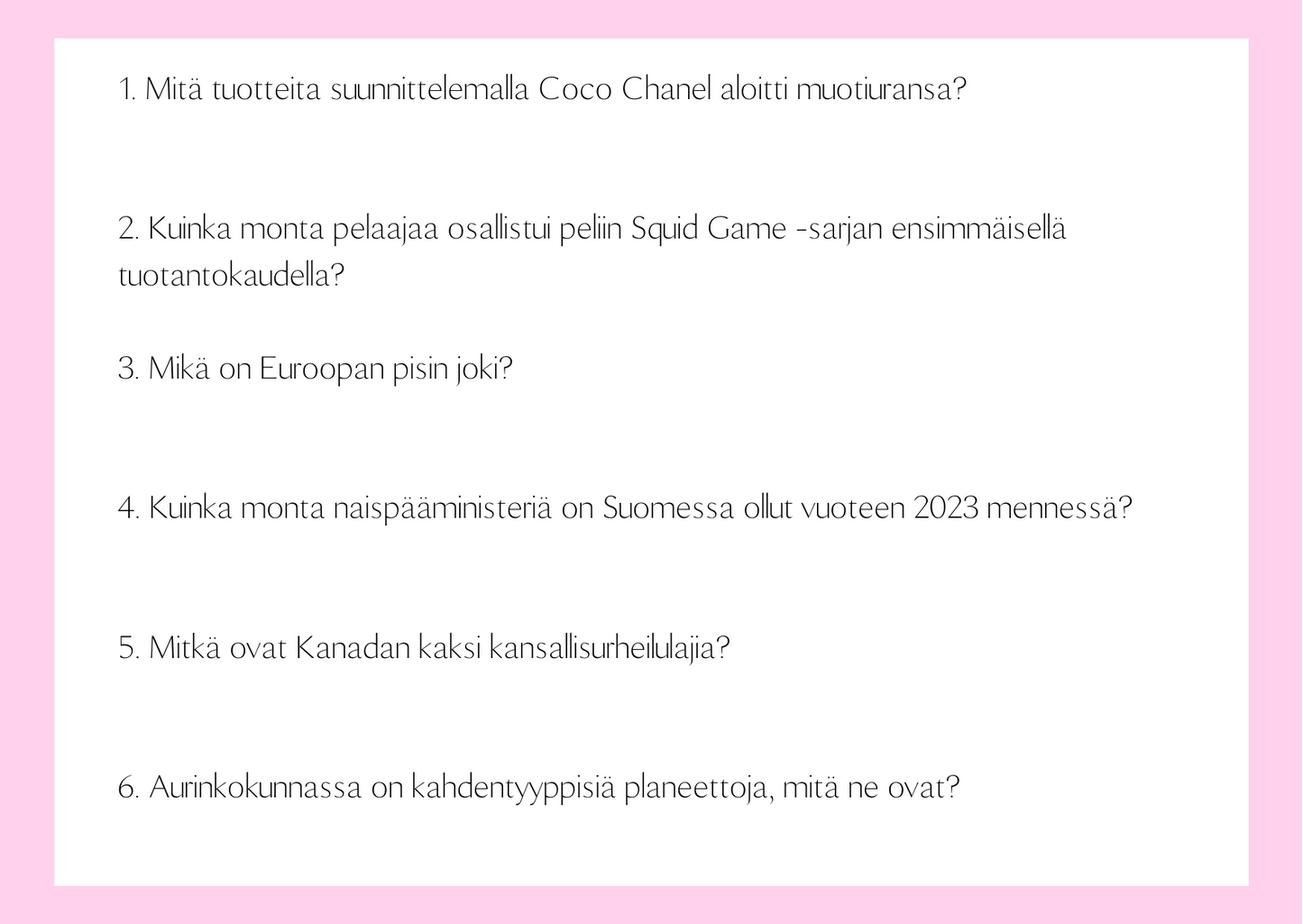 1. Mitä tuotteita suunnittelemalla Coco Chanel aloitti muotiuransa?

2. Kuinka monta pelaajaa osallistui peliin Squid Game -sarjan ensimmäisellä tuotantokaudella?

3. Mikä on Euroopan pisin joki?

4. Kuinka monta naispääministeriä on Suomessa ollut vuoteen 2023 mennessä?

5. Mitkä ovat Kanadan kaksi kansallisurheilulajia?

6. Aurinkokunnassa on kahdentyyppisiä planeettoja, mitä ne ovat?